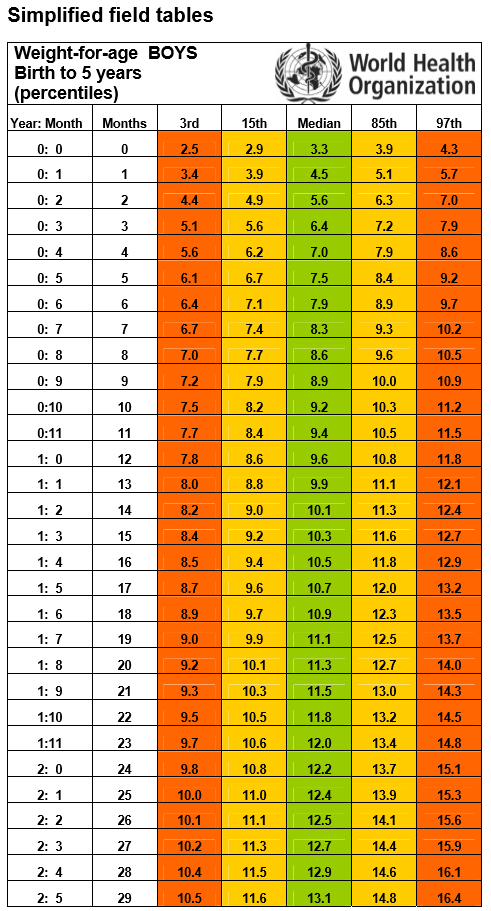 Simplified field tables

Weight-for-age BOYS
Birth to 5 years
(percentiles)

World Health Organization

| Year: Month | Months | 3rd | 15th | Median | 85th | 97th |
|---|---|---|---|---|---|---|
| 0: 0 | 0 | 2.5 | 2.9 | 3.3 | 3.9 | 4.3 |
| 0: 1 | 1 | 3.4 | 3.9 | 4.5 | 5.1 | 5.7 |
| 0: 2 | 2 | 4.4 | 4.9 | 5.6 | 6.3 | 7.0 |
| 0: 3 | 3 | 5.1 | 5.6 | 6.4 | 7.2 | 7.9 |
| 0: 4 | 4 | 5.6 | 6.2 | 7.0 | 7.9 | 8.6 |
| 0: 5 | 5 | 6.1 | 6.7 | 7.5 | 8.4 | 9.2 |
| 0: 6 | 6 | 6.4 | 7.1 | 7.9 | 8.9 | 9.7 |
| 0: 7 | 7 | 6.7 | 7.4 | 8.3 | 9.3 | 10.2 |
| 0: 8 | 8 | 7.0 | 7.7 | 8.6 | 9.6 | 10.5 |
| 0: 9 | 9 | 7.2 | 7.9 | 8.9 | 10.0 | 10.9 |
| 0:10 | 10 | 7.5 | 8.2 | 9.2 | 10.3 | 11.2 |
| 0:11 | 11 | 7.7 | 8.4 | 9.4 | 10.5 | 11.5 |
| 1: 0 | 12 | 7.8 | 8.6 | 9.6 | 10.8 | 11.8 |
| 1: 1 | 13 | 8.0 | 8.8 | 9.9 | 11.1 | 12.1 |
| 1: 2 | 14 | 8.2 | 9.0 | 10.1 | 11.3 | 12.4 |
| 1: 3 | 15 | 8.4 | 9.2 | 10.3 | 11.6 | 12.7 |
| 1: 4 | 16 | 8.5 | 9.4 | 10.5 | 11.8 | 12.9 |
| 1: 5 | 17 | 8.7 | 9.6 | 10.7 | 12.0 | 13.2 |
| 1: 6 | 18 | 8.9 | 9.7 | 10.9 | 12.3 | 13.5 |
| 1: 7 | 19 | 9.0 | 9.9 | 11.1 | 12.5 | 13.7 |
| 1: 8 | 20 | 9.2 | 10.1 | 11.3 | 12.7 | 14.0 |
| 1: 9 | 21 | 9.3 | 10.3 | 11.5 | 13.0 | 14.3 |
| 1:10 | 22 | 9.5 | 10.5 | 11.8 | 13.2 | 14.5 |
| 1:11 | 23 | 9.7 | 10.6 | 12.0 | 13.4 | 14.8 |
| 2: 0 | 24 | 9.8 | 10.8 | 12.2 | 13.7 | 15.1 |
| 2: 1 | 25 | 10.0 | 11.0 | 12.4 | 13.9 | 15.3 |
| 2: 2 | 26 | 10.1 | 11.1 | 12.5 | 14.1 | 15.6 |
| 2: 3 | 27 | 10.2 | 11.3 | 12.7 | 14.4 | 15.9 |
| 2: 4 | 28 | 10.4 | 11.5 | 12.9 | 14.6 | 16.1 |
| 2: 5 | 29 | 10.5 | 11.6 | 13.1 | 14.8 | 16.4 |